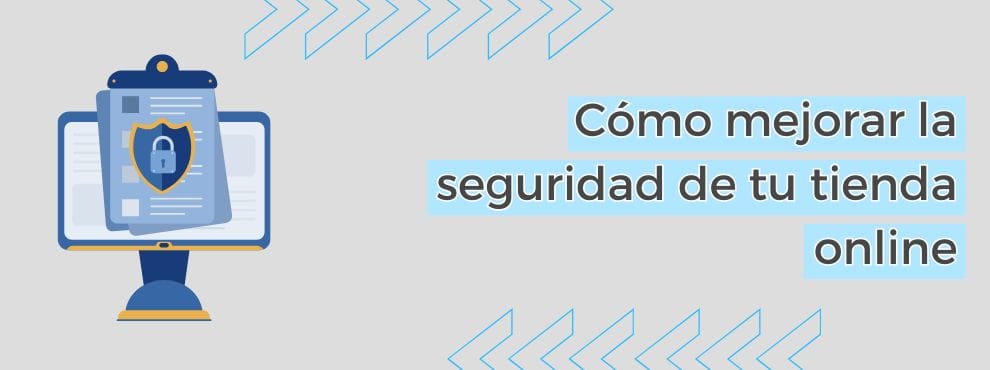 Cómo mejorar la seguridad de tu tienda online